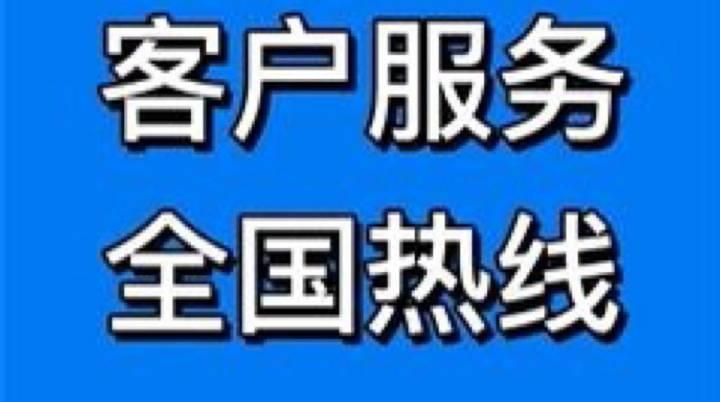 客户服务
全国热线